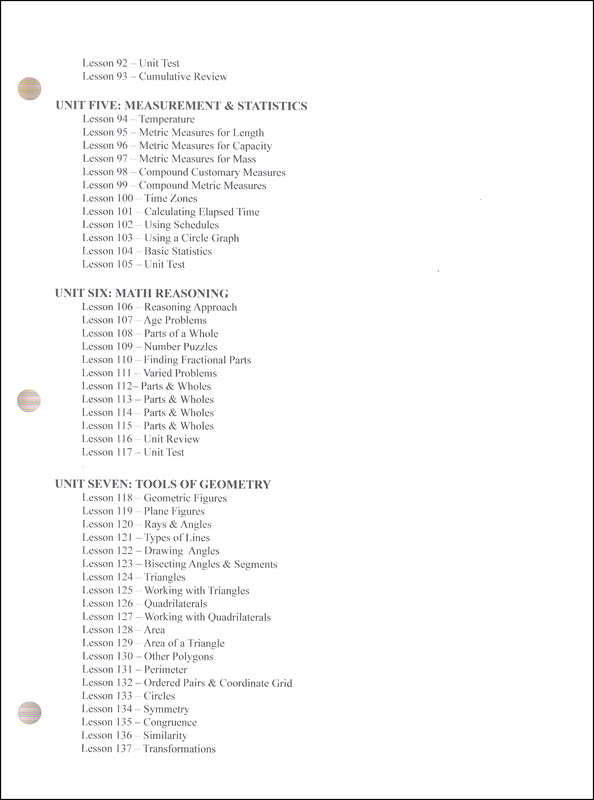 Lesson 92 – Unit Test
Lesson 93 – Cumulative Review

UNIT FIVE: MEASUREMENT & STATISTICS
Lesson 94 – Temperature
Lesson 95 – Metric Measures for Length
Lesson 96 – Metric Measures for Capacity
Lesson 97 – Metric Measures for Mass
Lesson 98 – Compound Customary Measures
Lesson 99 – Compound Metric Measures
Lesson 100 – Time Zones
Lesson 101 – Calculating Elapsed Time
Lesson 102 – Using Schedules
Lesson 103 – Using a Circle Graph
Lesson 104 – Basic Statistics
Lesson 105 – Unit Test

UNIT SIX: MATH REASONING
Lesson 106 – Reasoning Approach
Lesson 107 – Age Problems
Lesson 108 – Parts of a Whole
Lesson 109 – Number Puzzles
Lesson 110 – Finding Fractional Parts
Lesson 111 – Varied Problems
Lesson 112– Parts & Wholes
Lesson 113 – Parts & Wholes
Lesson 114 – Parts & Wholes
Lesson 115 – Parts & Wholes
Lesson 116 – Unit Review
Lesson 117 – Unit Test

UNIT SEVEN: TOOLS OF GEOMETRY
Lesson 118 – Geometric Figures
Lesson 119 – Plane Figures
Lesson 120 – Rays & Angles
Lesson 121 – Types of Lines
Lesson 122 – Drawing Angles
Lesson 123 – Bisecting Angles & Segments
Lesson 124 – Triangles
Lesson 125 – Working with Triangles
Lesson 126 – Quadrilaterals
Lesson 127 – Working with Quadrilaterals
Lesson 128 – Area
Lesson 129 – Area of a Triangle
Lesson 130 – Other Polygons
Lesson 131 – Perimeter
Lesson 132 – Ordered Pairs & Coordinate Grid
Lesson 133 – Circles
Lesson 134 – Symmetry
Lesson 135 – Congruence
Lesson 136 – Similarity
Lesson 137 – Transformations